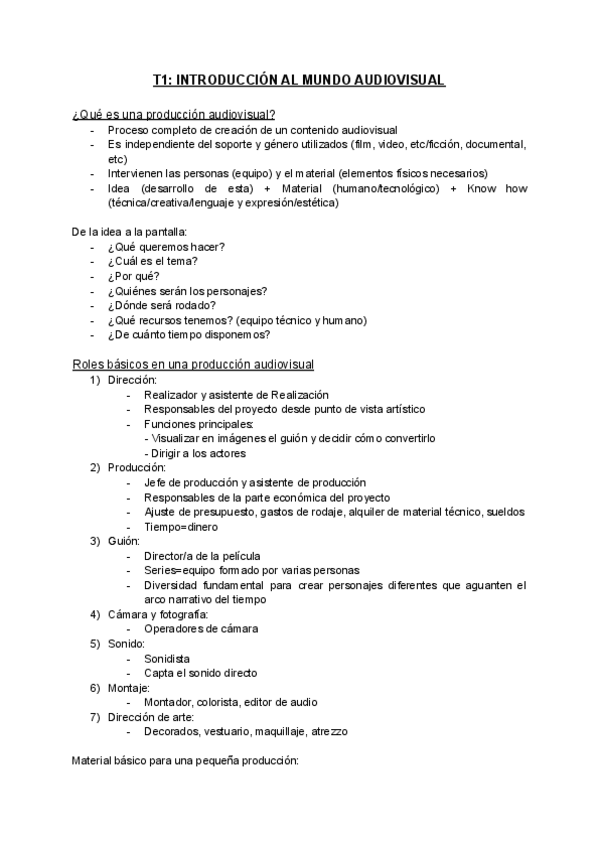 T1: INTRODUCCIÓN AL MUNDO AUDIOVISUAL

¿Qué es una producción audiovisual?
- Proceso completo de creación de un contenido audiovisual
- Es independiente del soporte y género utilizados (film, video, etc/ficción, documental, etc)
- Intervienen las personas (equipo) y el material (elementos físicos necesarios)
- Idea (desarrollo de esta) + Material (humano/tecnológico) + Know how (técnica/creativa/lenguaje y expresión/estética)

De la idea a la pantalla:
- ¿Qué queremos hacer?
- ¿Cuál es el tema?
- ¿Por qué?
- ¿Quiénes serán los personajes?
- ¿Dónde será rodado?
- ¿Qué recursos tenemos? (equipo técnico y humano)
- ¿De cuánto tiempo disponemos?

Roles básicos en una producción audiovisual
1) Dirección:
- Realizador y asistente de Realización
- Responsables del proyecto desde punto de vista artístico
- Funciones principales:
- Visualizar en imágenes el guión y decidir cómo convertirlo
- Dirigir a los actores
2) Producción:
- Jefe de producción y asistente de producción
- Responsables de la parte económica del proyecto
- Ajuste de presupuesto, gastos de rodaje, alquiler de material técnico, sueldos
- Tiempo=dinero
3) Guión:
- Director/a de la película
- Series=equipo formado por varias personas
- Diversidad fundamental para crear personajes diferentes que aguanten el arco narrativo del tiempo
4) Cámara y fotografía:
- Operadores de cámara
5) Sonido:
- Sonidista
- Capta el sonido directo
6) Montaje:
- Montador, colorista, editor de audio
7) Dirección de arte:
- Decorados, vestuario, maquillaje, atrezzo

Material básico para una pequeña producción: